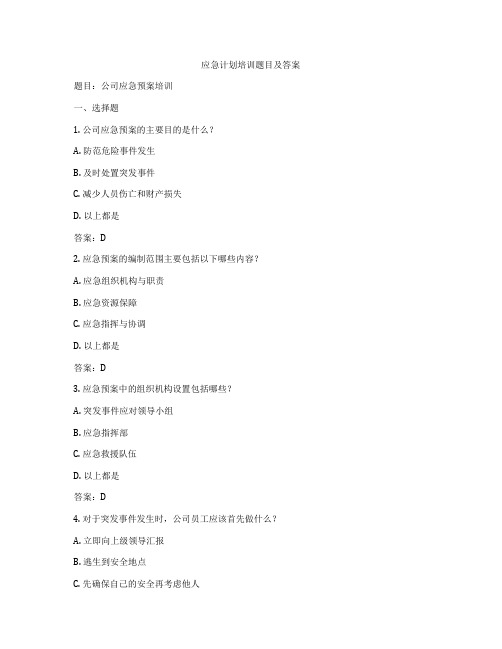 应急计划培训题目及答案

题目：公司应急预案培训

一、选择题

1. 公司应急预案的主要目的是什么？

A. 防范危险事件发生

B. 及时处置突发事件

C. 减少人员伤亡和财产损失

D. 以上都是

答案：D

2. 应急预案的编制范围主要包括以下哪些内容？

A. 应急组织机构与职责

B. 应急资源保障

C. 应急指挥与协调

D. 以上都是

答案：D

3. 应急预案中的组织机构设置包括哪些？

A. 突发事件应对领导小组

B. 应急指挥部

C. 应急救援队伍

D. 以上都是

答案：D

4. 对于突发事件发生时，公司员工应该首先做什么？

A. 立即向上级领导汇报

B. 逃生到安全地点

C. 先确保自己的安全再考虑他人